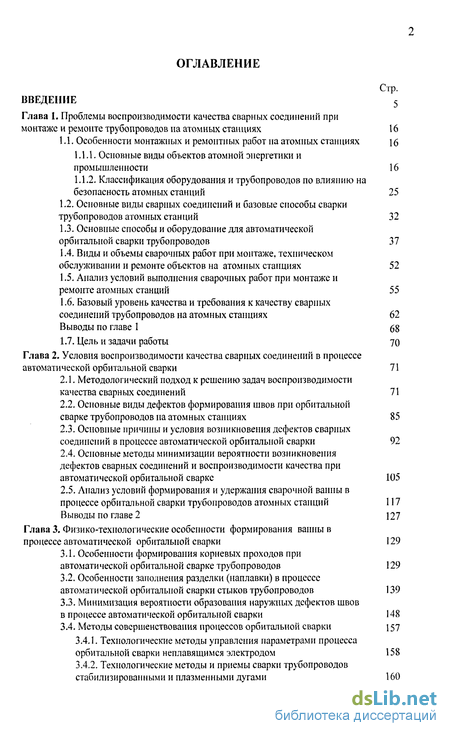 2

ОГЛАВЛЕНИЕ

Стр.

ВВЕДЕНИЕ 5

Глава 1. Проблемы воспроизводимости качества сварных соединений при монтаже и ремонте трубопроводов на атомных станциях 16

1.1. Особенности монтажных и ремонтных работ на атомных станциях 16

1.1.1. Основные виды объектов атомной энергетики и промышленности 16

1.1.2. Классификация оборудования и трубопроводов по влиянию на безопасность атомных станций 25

1.2. Основные виды сварных соединений и базовые способы сварки трубопроводов атомных станций 32

1.3. Основные способы и оборудование для автоматической орбитальной сварки трубопроводов 37

1.4. Виды и объемы сварочных работ при монтаже, техническом обслуживании и ремонте объектов на атомных станциях 52

1.5. Анализ условий выполнения сварочных работ при монтаже и ремонте атомных станций 55

1.6. Базовый уровень качества и требования к качеству сварных соединений трубопроводов на атомных станциях 62

Выводы по главе 1 68

1.7. Цель и задачи работы 70

Глава 2. Условия воспроизводимости качества сварных соединений в процессе автоматической орбитальной сварки 71

2.1. Методологический подход к решению задач воспроизводимости качества сварных соединений 71

2.2. Основные виды дефектов формирования швов при орбитальной сварке трубопроводов на атомных станциях 85

2.3. Основные причины и условия возникновения дефектов сварных соединений в процессе автоматической орбитальной сварки 92

2.4. Основные методы минимизации вероятности возникновения дефектов сварных соединений и воспроизводимости качества при автоматической орбитальной сварке 105

2.5. Анализ условий формирования и удержания сварочной ванны в процессе орбитальной сварки трубопроводов атомных станций 117

Выводы по главе 2 127

Глава 3. Физико-технологические особенности формирования ванны в процессе автоматической орбитальной сварки 129

3.1. Особенности формирования корневых проходов при автоматической орбитальной сварке трубопроводов 129

3.2. Особенности заполнения разделки (наплавки) в процессе автоматической орбитальной сварки стыков трубопроводов 139

3.3. Минимизация вероятности образования наружных дефектов швов в процессе автоматической орбитальной сварки 148

3.4. Методы совершенствования процессов орбитальной сварки 157

3.4.1. Технологические методы управления параметрами процесса орбитальной сварки неплавящимся электродом 158

3.4.2. Технологические методы и приемы сварки трубопроводов стабилизированными и плазменными дугами 160

dsLib.net
библиотека диссертаций